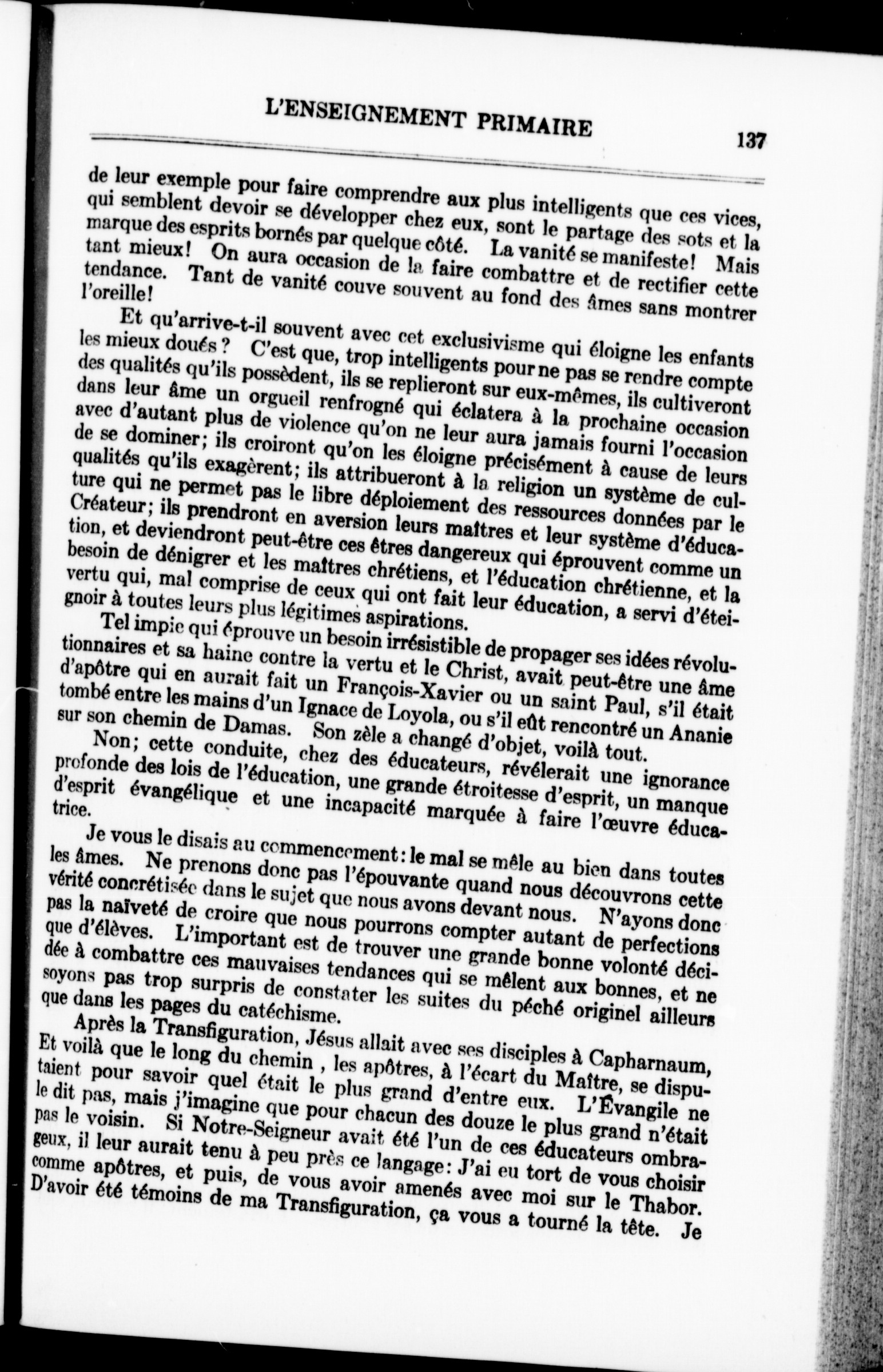 L'ENSEIGNEMENT PRIMAIRE 137

de leur exemple pour faire comprendre aux plus intelligents que ces vices, qui semblent devoir se développer chez eux, sont le partage des sots et la marque des esprits bornés par quelque côté. La vanité se manifeste! Mais tant mieux! On aura occasion de la faire combattre et de rectifier cette tendance. Tant de vanité couve souvent au fond des âmes sans montrer l'oreille!

Et qu'arrive-t-il souvent avec cet exclusivisme qui éloigne les enfants les mieux doués? C'est que, trop intelligents pour ne pas se rendre compte des qualités qu'ils possèdent, ils se replieront sur eux-mêmes, ils cultiveront dans leur âme un orgueil renfrogné qui éclatera à la prochaine occasion avec d'autant plus de violence qu'on ne leur aura jamais fourni l'occasion de se dominer; ils croiront qu'on les éloigne précisément à cause de leurs qualités qu'ils exagèrent; ils attribueront à la religion un système de culture qui ne permet pas le libre déploiement des ressources données par le Créateur; ils prendront en aversion leurs maîtres et leur système d'éducation, et deviendront peut-être ces êtres dangereux qui éprouvent comme un besoin de dénigrer et les maîtres chrétiens, et l'éducation chrétienne, et la vertu qui, mal comprise de ceux qui ont fait leur éducation, a servi d'éteignoir à toutes leurs plus légitimes aspirations.

Tel impie qui éprouve un besoin irrésistible de propager ses idées révolutionnaires et sa haine contre la vertu et le Christ, avait peut-être une âme d'apôtre qui en aurait fait un François-Xavier ou un saint Paul, s'il était tombé entre les mains d'un Ignace de Loyola, ou s'il eût rencontré un Ananie sur son chemin de Damas. Son zèle a changé d'objet, voilà tout.

Non; cette conduite, chez des éducateurs, révélerait une ignorance profonde des lois de l'éducation, une grande étroitesse d'esprit, un manque d'esprit évangélique et une incapacité marquée à faire l'œuvre éducatrice.

Je vous le disais au commencement: le mal se mêle au bien dans toutes les âmes. Ne prenons donc pas l'épouvante quand nous découvrons cette vérité concrétisée dans le sujet que nous avons devant nous. N'ayons donc pas la naïveté de croire que nous pourrons compter autant de perfections que d'élèves. L'important est de trouver une grande bonne volonté décidée à combattre ces mauvaises tendances qui se mêlent aux bonnes, et ne soyons pas trop surpris de constater les suites du péché originel ailleurs que dans les pages du catéchisme.

Après la Transfiguration, Jésus allait avec ses disciples à Capharnaum, Et voilà que le long du chemin , les apôtres, à l'écart du Maître, se disputaient pour savoir quel était le plus grand d'entre eux. L'Évangile ne le dit pas, mais j'imagine que pour chacun des douze le plus grand n'était pas le voisin. Si Notre-Seigneur avait été l'un de ces éducateurs ombrageux, il leur aurait tenu à peu près ce langage: J'ai eu tort de vous choisir comme apôtres, et puis, de vous avoir amenés avec moi sur le Thabor. D'avoir été témoins de ma Transfiguration, ça vous a tourné la tête. Je